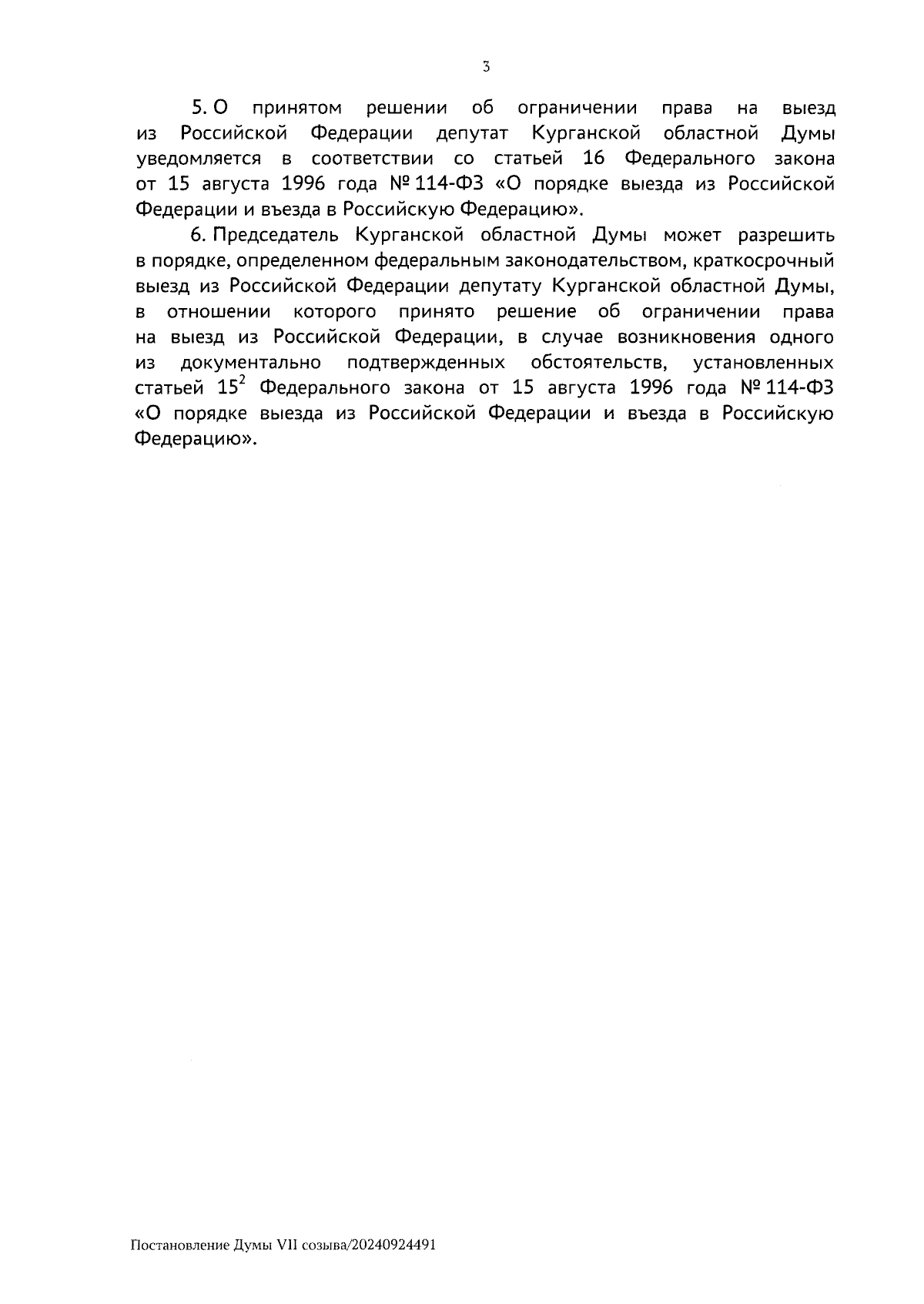 3

5. О принятом решении об ограничении права на выезд из Российской Федерации депутат Курганской областной Думы уведомляется в соответствии со статьей 16 Федерального закона от 15 августа 1996 года № 114-ФЗ «О порядке выезда из Российской Федерации и въезда в Российскую Федерацию».

6. Председатель Курганской областной Думы может разрешить в порядке, определенном федеральным законодательством, краткосрочный выезд из Российской Федерации депутату Курганской областной Думы, в отношении которого принято решение об ограничении права на выезд из Российской Федерации, в случае возникновения одного из документально подтвержденных обстоятельств, установленных статьей $15^2$ Федерального закона от 15 августа 1996 года № 114-ФЗ «О порядке выезда из Российской Федерации и въезда в Российскую Федерацию».

Постановление Думы VII созыва/20240924491